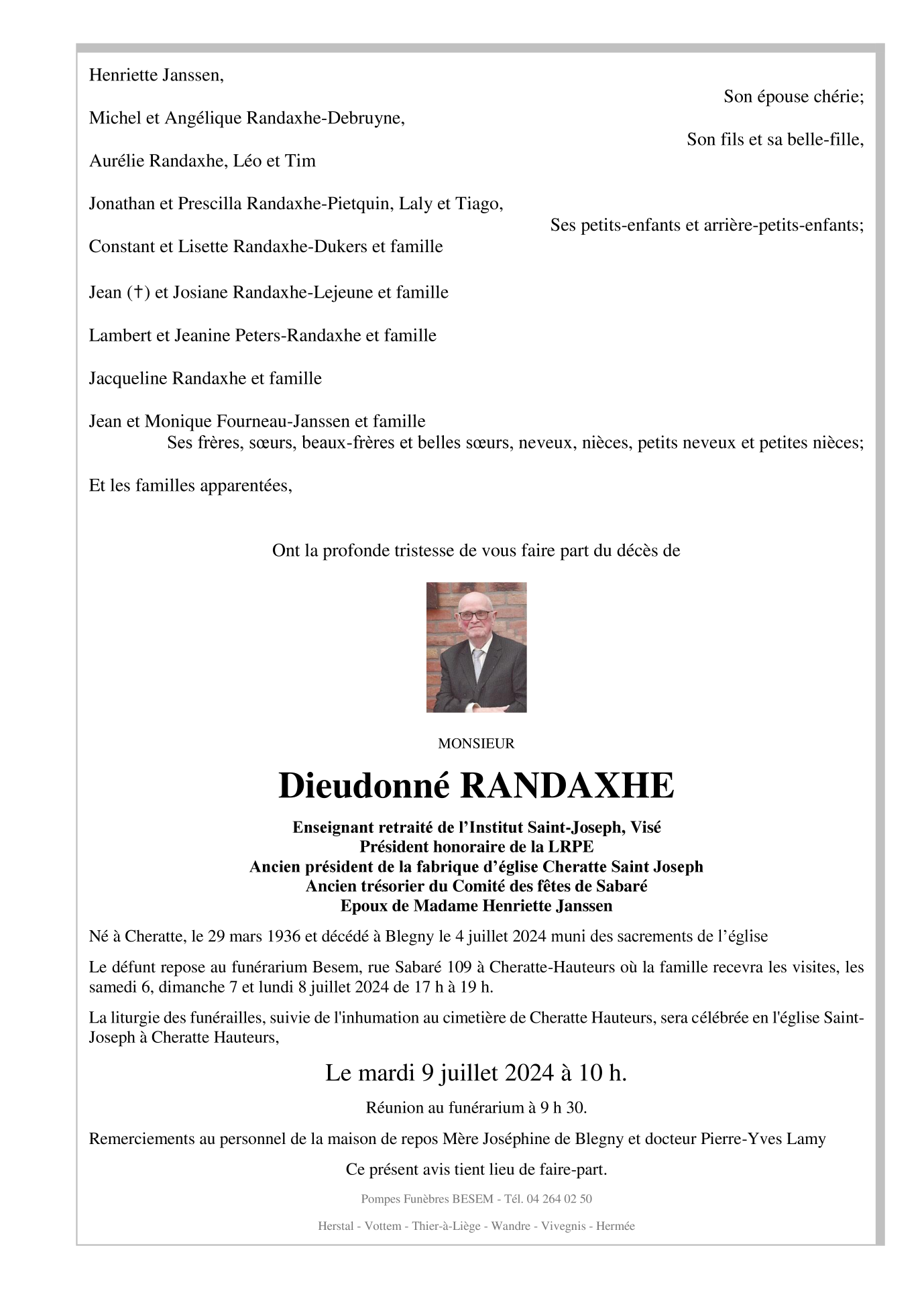 Henriette Janssen,

Son épouse chérie;

Michel et Angélique Randaxhe-Debruyne,

Son fils et sa belle-fille,

Aurélie Randaxhe, Léo et Tim

Jonathan et Prescilla Randaxhe-Pietquin, Laly et Tiago,

Ses petits-enfants et arrière-petits-enfants;

Constant et Lisette Randaxhe-Dukers et famille

Jean (†) et Josiane Randaxhe-Lejeune et famille

Lambert et Jeanine Peters-Randaxhe et famille

Jacqueline Randaxhe et famille

Jean et Monique Fourneau-Janssen et famille

Ses frères, sœurs, beaux-frères et belles sœurs, neveux, nièces, petits neveux et petites nièces;

Et les familles apparentées,

Ont la profonde tristesse de vous faire part du décès de

MONSIEUR

Dieudonné RANDAXHE

Enseignant retraité de l'Institut Saint-Joseph, Visé
Président honoraire de la LRPE
Ancien président de la fabrique d'église Cheratte Saint Joseph
Ancien trésorier du Comité des fêtes de Sabaré
Epoux de Madame Henriette Janssen

Né à Cheratte, le 29 mars 1936 et décédé à Blegny le 4 juillet 2024 muni des sacrements de l'église

Le défunt repose au funérarium Besem, rue Sabaré 109 à Cheratte-Hauteurs où la famille recevra les visites, les samedi 6, dimanche 7 et lundi 8 juillet 2024 de 17 h à 19 h.

La liturgie des funérailles, suivie de l'inhumation au cimetière de Cheratte Hauteurs, sera célébrée en l'église Saint-Joseph à Cheratte Hauteurs,

Le mardi 9 juillet 2024 à 10 h.

Réunion au funérarium à 9 h 30.

Remerciements au personnel de la maison de repos Mère Joséphine de Blegny et docteur Pierre-Yves Lamy

Ce présent avis tient lieu de faire-part.

Pompes Funèbres BESEM - Tél. 04 264 02 50

Herstal - Vottem - Thier-à-Liège - Wandre - Vivegnis - Hermée